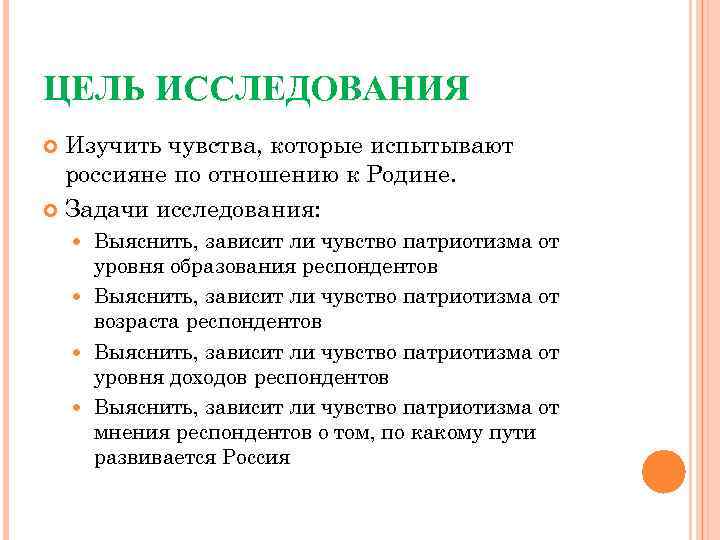 ЦЕЛЬ ИССЛЕДОВАНИЯ

Изучить чувства, которые испытывают россияне по отношению к Родине.

Задачи исследования:

Выяснить, зависит ли чувство патриотизма от уровня образования респондентов

Выяснить, зависит ли чувство патриотизма от возраста респондентов

Выяснить, зависит ли чувство патриотизма от уровня доходов респондентов

Выяснить, зависит ли чувство патриотизма от мнения респондентов о том, по какому пути развивается Россия